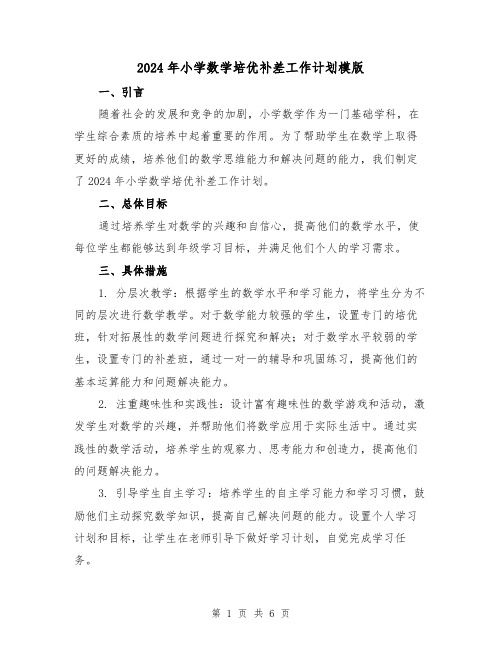 2024年小学数学培优补差工作计划模版

一、引言

随着社会的发展和竞争的加剧，小学数学作为一门基础学科，在学生综合素质的培养中起着重要的作用。为了帮助学生在数学上取得更好的成绩，培养他们的数学思维能力和解决问题的能力，我们制定了2024年小学数学培优补差工作计划。

二、总体目标

通过培养学生对数学的兴趣和自信心，提高他们的数学水平，使每位学生都能够达到年级学习目标，并满足他们个人的学习需求。

三、具体措施

1. 分层次教学：根据学生的数学水平和学习能力，将学生分为不同的层次进行数学教学。对于数学能力较强的学生，设置专门的培优班，针对拓展性的数学问题进行探究和解决；对于数学水平较弱的学生，设置专门的补差班，通过一对一的辅导和巩固练习，提高他们的基本运算能力和问题解决能力。

2. 注重趣味性和实践性：设计富有趣味性的数学游戏和活动，激发学生对数学的兴趣，并帮助他们将数学应用于实际生活中。通过实践性的数学活动，培养学生的观察力、思考能力和创造力，提高他们的问题解决能力。

3. 引导学生自主学习：培养学生的自主学习能力和学习习惯，鼓励他们主动探究数学知识，提高自己解决问题的能力。设置个人学习计划和目标，让学生在老师引导下做好学习计划，自觉完成学习任务。

第 1 页 共 6 页